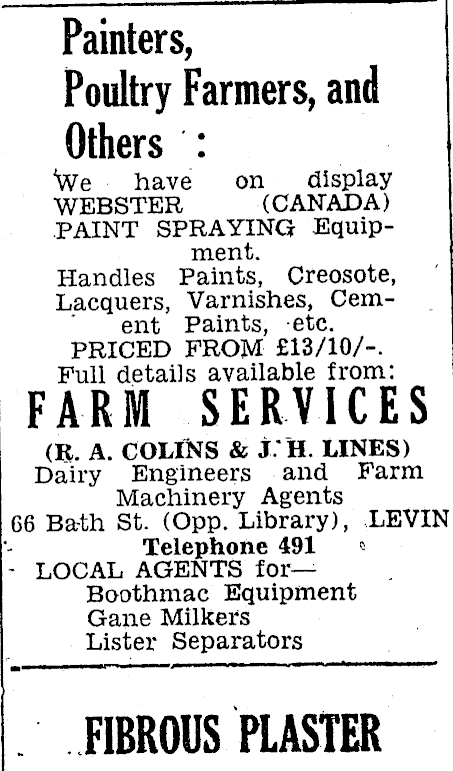 Painters, Poultry Farmers, and Others :

We have on display WEBSTER (CANADA) PAINT SPRAYING Equipment.

Handles Paints, Creosote, Lacquers, Varnishes, Cement Paints, etc.

PRICED FROM £13/10/-.

Full details available from:

FARM SERVICES

(R. A. COLINS & J. H. LINES)

Dairy Engineers and Farm Machinery Agents

66 Bath St. (Opp. Library), LEVIN

Telephone 491

LOCAL AGENTS for—

Boothmac Equipment

Gane Milkers

Lister Separators

FIBROUS PLASTER